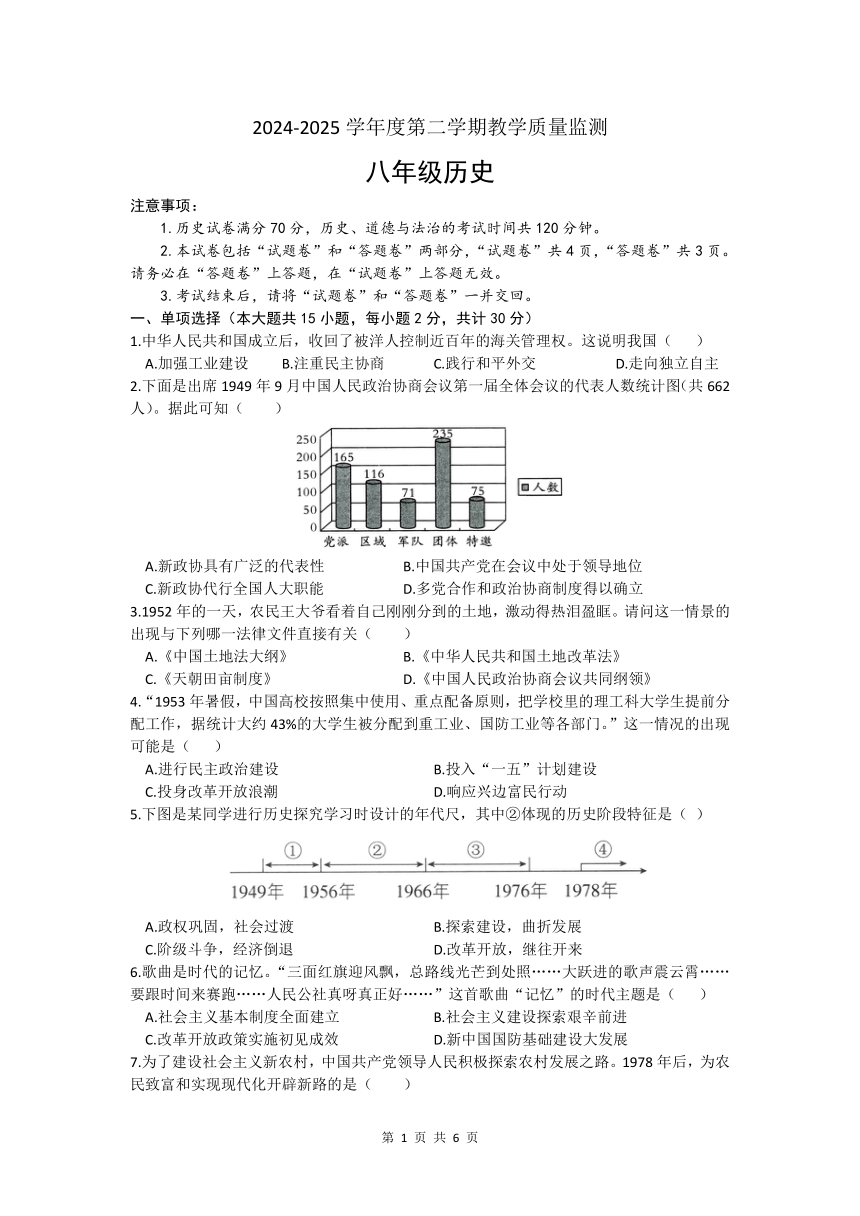 2024-2025 学年度第二学期教学质量监测

八年级历史

注意事项：

1. 历史试卷满分 70 分，历史、道德与法治的考试时间共 120 分钟。

2. 本试卷包括“试题卷”和“答题卷”两部分，“试题卷”共 4 页，“答题卷”共 3 页。请务必在“答题卷”上答题，在“试题卷”上答题无效。

3. 考试结束后，请将“试题卷”和“答题卷”一并交回。

一、单项选择（本大题共 15 小题，每小题 2 分，共计 30 分）

1.中华人民共和国成立后，收回了被洋人控制近百年的海关管理权。这说明我国（　　）

A.加强工业建设　B.注重民主协商　C.践行和平外交　D.走向独立自主

2.下面是出席 1949 年 9 月中国人民政治协商会议第一届全体会议的代表人数统计图(共 662 人)。据此可知（　　）

250
200
150
100
50
0
165
116
71
235
75
党派　区域　军队　团体　特邀
人数

A.新政协具有广泛的代表性　B.中国共产党在会议中处于领导地位

C.新政协代行全国人大职能　D.多党合作和政治协商制度得以确立

3.1952 年的一天，农民王大爷看着自己刚刚分到的土地，激动得热泪盈眶。请问这一情景的出现与下列哪一法律文件直接有关（　　）

A.《中国土地法大纲》　B.《中华人民共和国土地改革法》

C.《天朝田亩制度》　D.《中国人民政治协商会议共同纲领》

4.“1953 年暑假，中国高校按照集中使用、重点配备原则，把学校里的理工科大学生提前分配工作，据统计大约 43%的大学生被分配到重工业、国防工业等各部门。”这一情况的出现可能是（　　）

A.进行民主政治建设　B.投入“一五”计划建设

C.投身改革开放浪潮　D.响应兴边富民行动

5.下图是某同学进行历史探究学习时设计的年代尺，其中②体现的历史阶段特征是（　）

①　②　③　④
1949年　1956年　1966年　1976年　1978年

A.政权巩固，社会过渡　B.探索建设，曲折发展

C.阶级斗争，经济倒退　D.改革开放，继往开来

6.歌曲是时代的记忆。“三面红旗迎风飘，总路线光芒到处照……大跃进的歌声震云霄……要跟时间来赛跑……人民公社真呀真正好……”这首歌曲“记忆”的时代主题是（　　）

A.社会主义基本制度全面建立　B.社会主义建设探索艰辛前进

C.改革开放政策实施初见成效　D.新中国国防基础建设大发展

7.为了建设社会主义新农村，中国共产党领导人民积极探索农村发展之路。1978 年后，为农民致富和实现现代化开辟新路的是（　　）

第 1 页 共 6 页